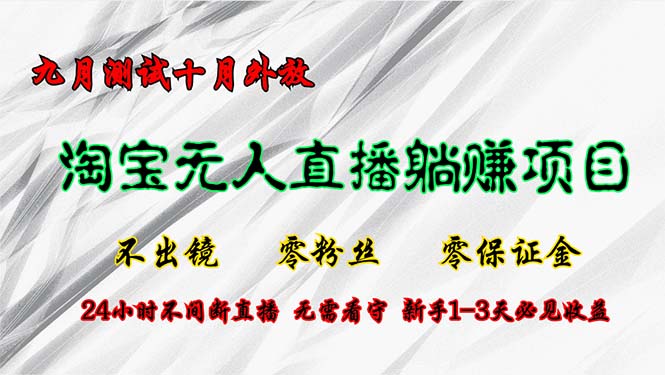 九月测试十月外放

淘宝无人直播躺赚项目

不出镜　零粉丝　零保证金

24小时不间断直播 无需看守 新手1-3天必见收益